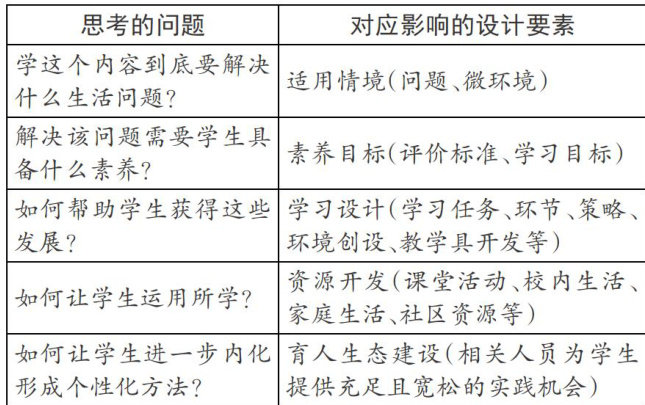 | 思考的问题 | 对应影响的设计要素 |
|---|---|
| 学这个内容到底要解决什么生活问题? | 适用情境(问题、微环境) |
| 解决该问题需要学生具备什么素养? | 素养目标(评价标准、学习目标) |
| 如何帮助学生获得这些发展? | 学习设计(学习任务、环节、策略、环境创设、教学具开发等) |
| 如何让学生运用所学? | 资源开发(课堂活动、校内生活、家庭生活、社区资源等) |
| 如何让学生进一步内化形成个性化方法? | 育人生态建设(相关人员为学生提供充足且宽松的实践机会) |